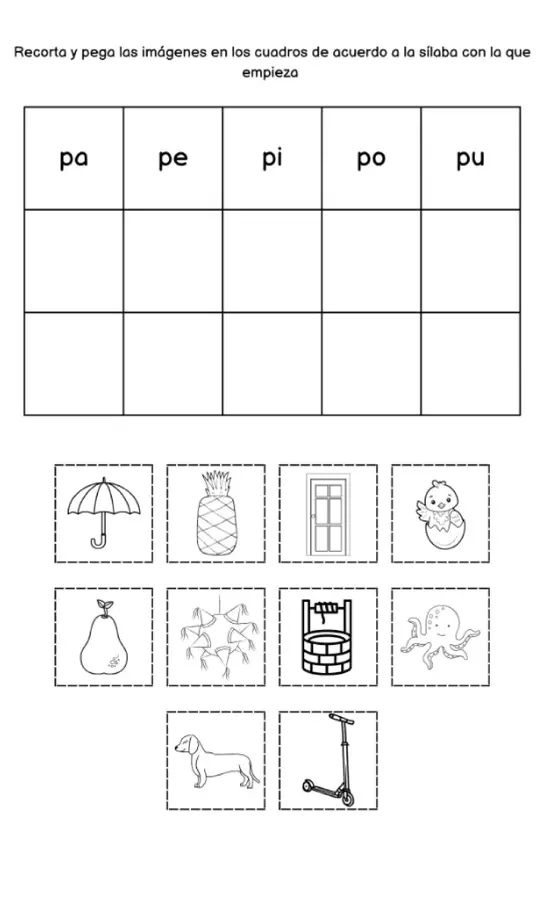 Recorta y pega las imágenes en los cuadros de acuerdo a la sílaba con la que empieza

| pa | pe | pi | po | pu |
|---|---|---|---|---|
|  |  |  |  |  |
|  |  |  |  |  |